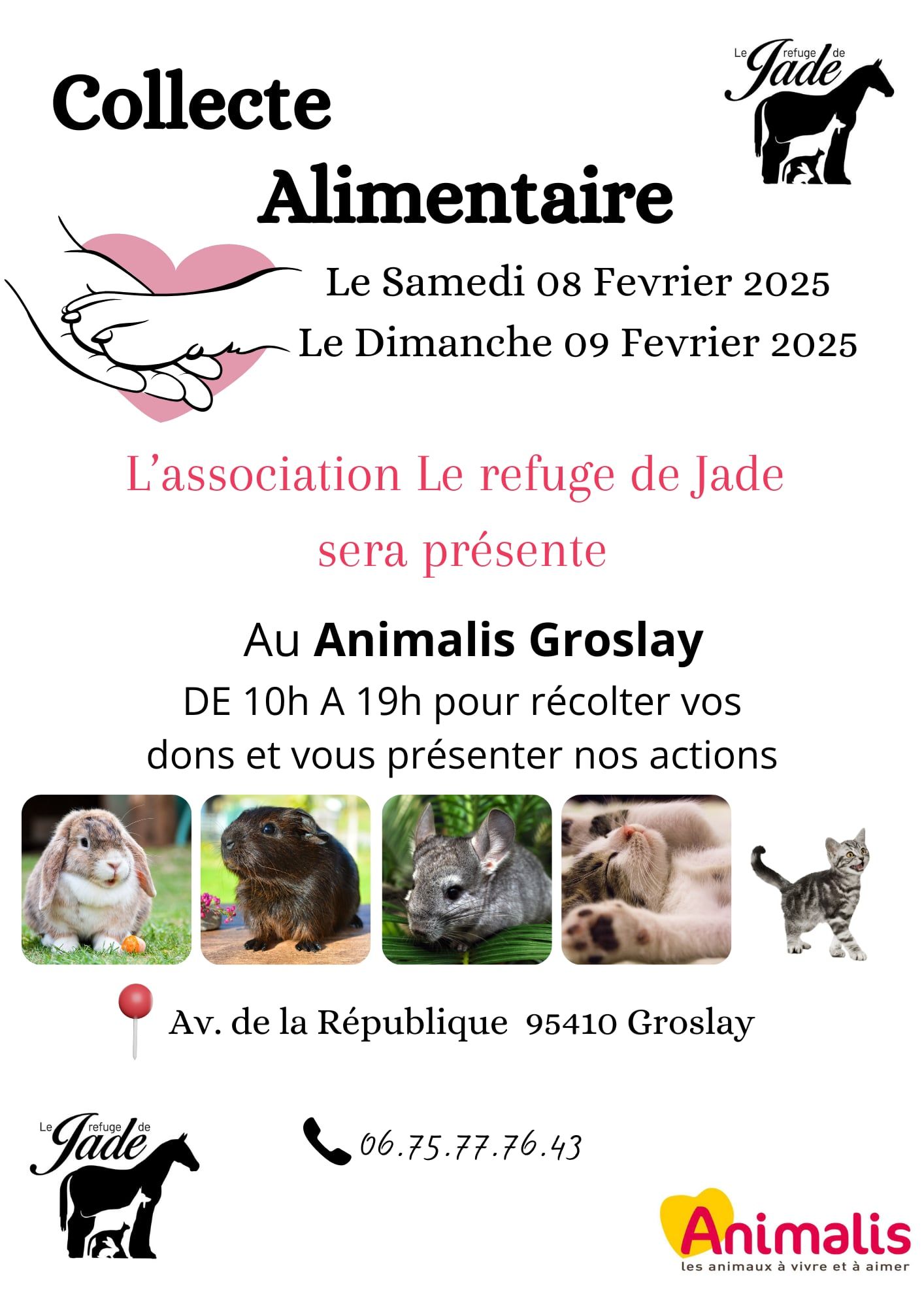 Le refuge de Jade

Collecte Alimentaire

Le Samedi 08 Fevrier 2025

Le Dimanche 09 Fevrier 2025

L'association Le refuge de Jade sera présente

Au Animalis Groslay

DE 10h A 19h pour récolter vos dons et vous présenter nos actions

Av. de la République 95410 Groslay

Le refuge de Jade

06.75.77.76.43

Animalis
les animaux à vivre et à aimer